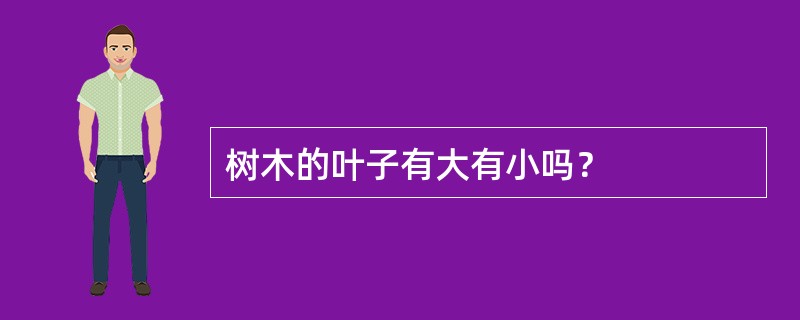 树木的叶子有大有小吗？